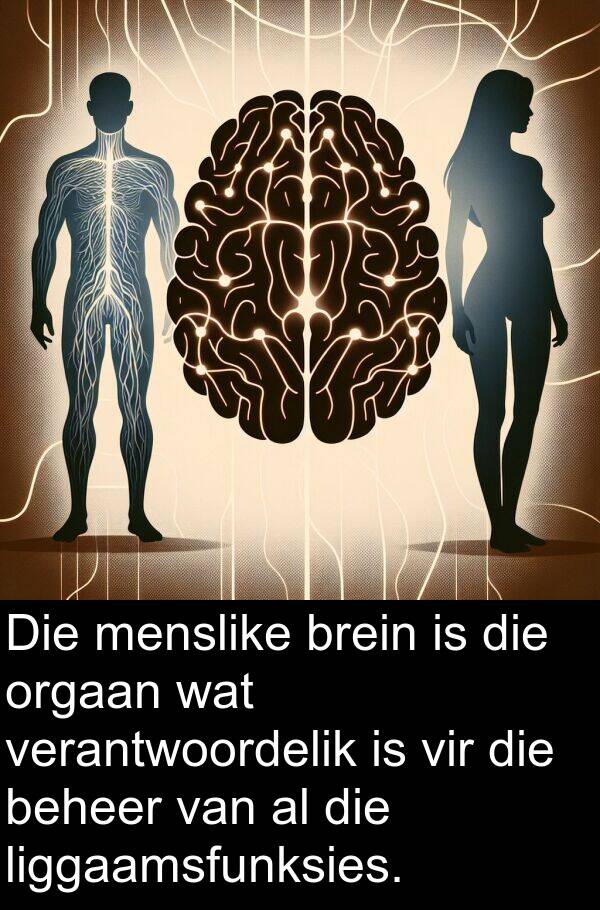 Die menslike brein is die orgaan wat verantwoordelik is vir die beheer van al die liggaamsfunksies.